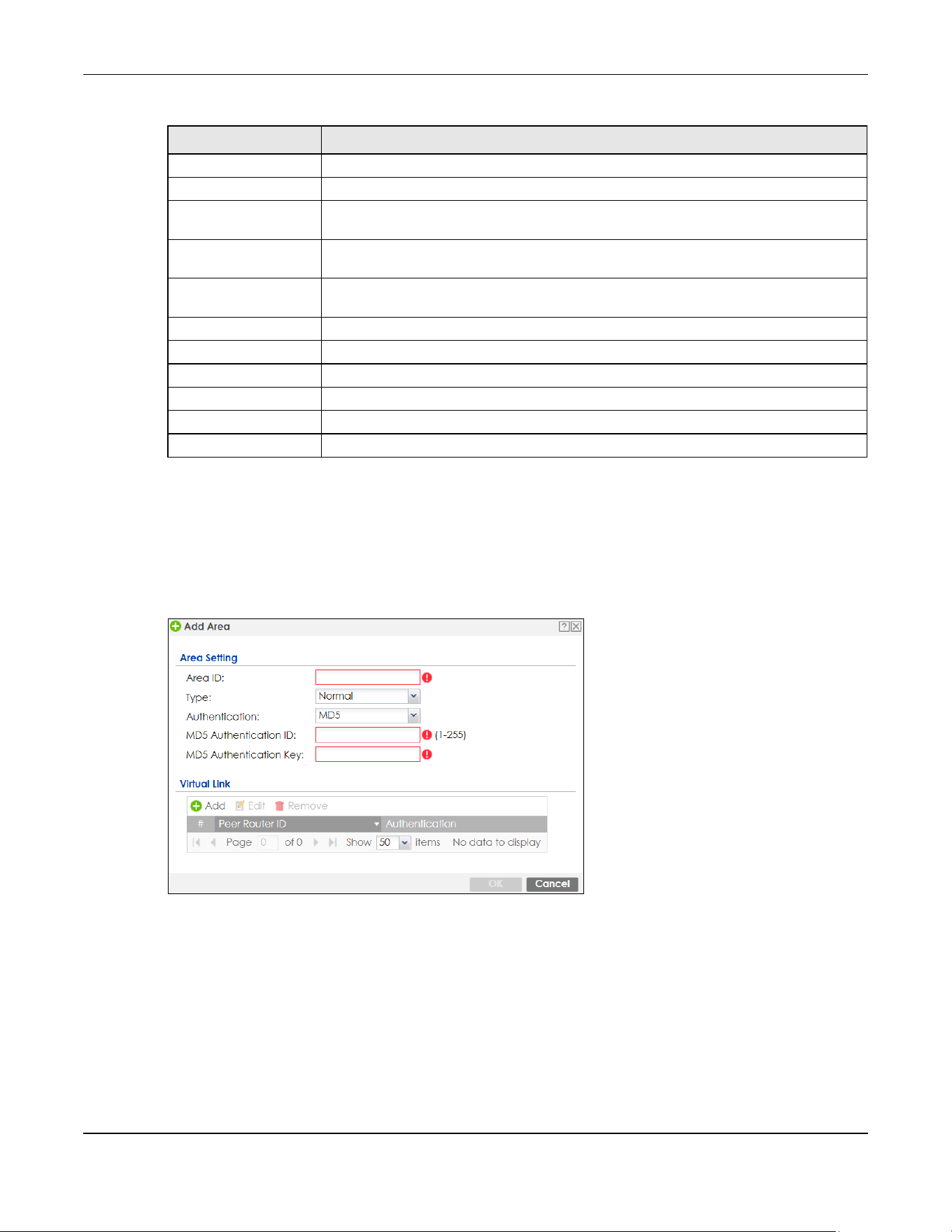 Add Area

Area Setting

Area ID:

Type: Normal

Authentication: MD5

MD5 Authentication ID: (1-255)

MD5 Authentication Key:

Virtual Link

Add Edit Remove

| # | Peer Router ID | Authentication |
|---|---|---|

Page 0 of 0 Show 50 items No data to display

OK Cancel